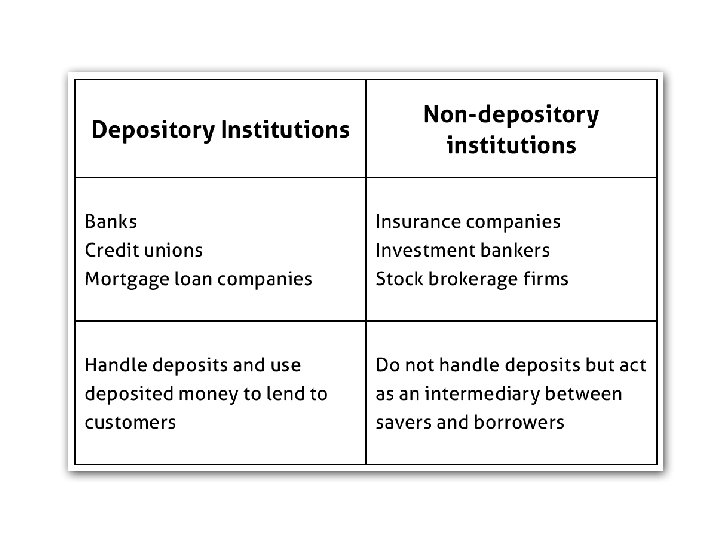 | Depository Institutions | Non-depository institutions |
|---|---|
| Banks<br>Credit unions<br>Mortgage loan companies | Insurance companies<br>Investment bankers<br>Stock brokerage firms |
| Handle deposits and use deposited money to lend to customers | Do not handle deposits but act as an intermediary between savers and borrowers |